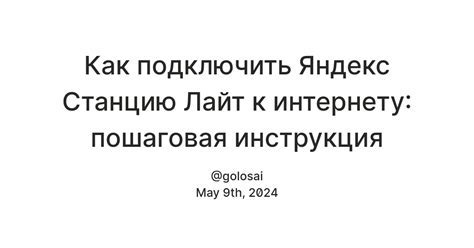 Как подключить Яндекс Станцию Лайт к интернету: пошаговая инструкция

@golosai
May 9th, 2024